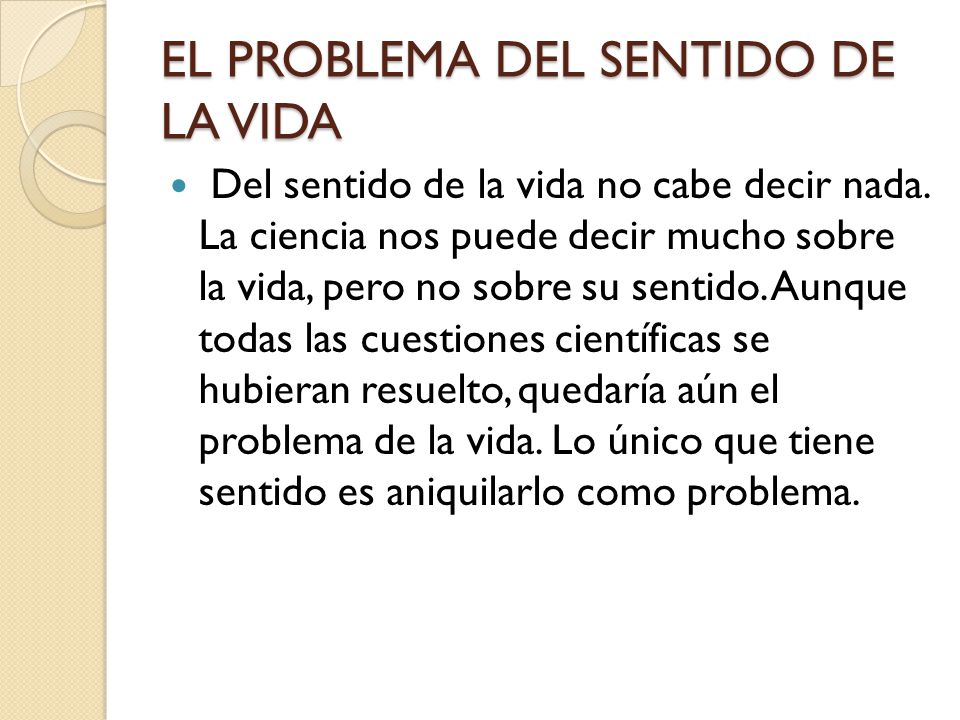 EL PROBLEMA DEL SENTIDO DE LA VIDA

Del sentido de la vida no cabe decir nada. La ciencia nos puede decir mucho sobre la vida, pero no sobre su sentido. Aunque todas las cuestiones científicas se hubieran resuelto, quedaría aún el problema de la vida. Lo único que tiene sentido es aniquilarlo como problema.